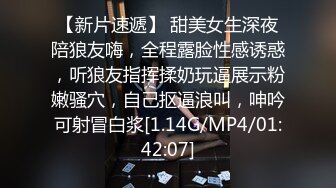 【新片速遞】 甜美女生深夜陪狼友嗨，全程露脸性感诱惑，听狼友指挥揉奶玩逼展示粉嫩骚穴，自己抠逼浪叫，呻吟可射冒白浆[1.14G/MP4/01:42:07]